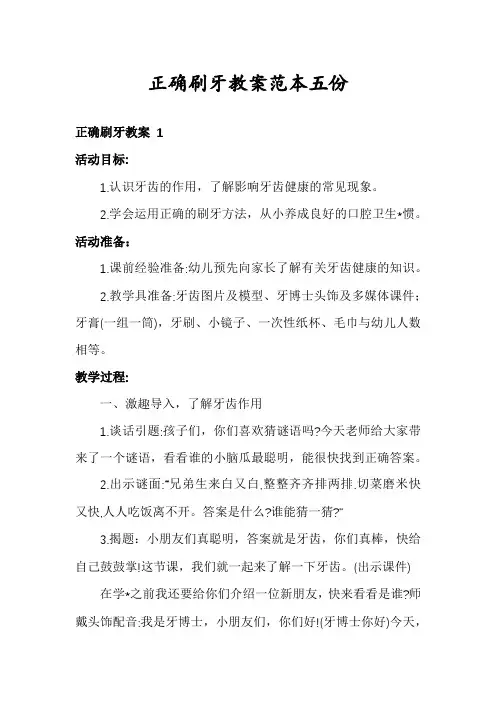 正确刷牙教案范本五份

正确刷牙教案 1

活动目标:

1.认识牙齿的作用，了解影响牙齿健康的常见现象。

2.学会运用正确的刷牙方法，从小养成良好的口腔卫生*惯。

活动准备：

1.课前经验准备:幼儿预先向家长了解有关牙齿健康的知识。

2.教学具准备:牙齿图片及模型、牙博士头饰及多媒体课件；牙膏(一组一筒)，牙刷、小镜子、一次性纸杯、毛巾与幼儿人数相等。

教学过程:

一、激趣导入，了解牙齿作用

1.谈话引题:孩子们，你们喜欢猜谜语吗?今天老师给大家带来了一个谜语，看看谁的小脑瓜最聪明，能很快找到正确答案。

2.出示谜面:"兄弟生来白又白,整整齐齐排两排,切菜磨米快又快,人人吃饭离不开。答案是什么?谁能猜一猜?"

3.揭题：小朋友们真聪明，答案就是牙齿，你们真棒，快给自己鼓鼓掌!这节课，我们就一起来了解一下牙齿。(出示课件)

在学*之前我还要给你们介绍一位新朋友，快来看看是谁?师戴头饰配音:我是牙博士，小朋友们，你们好!(牙博士你好)今天，